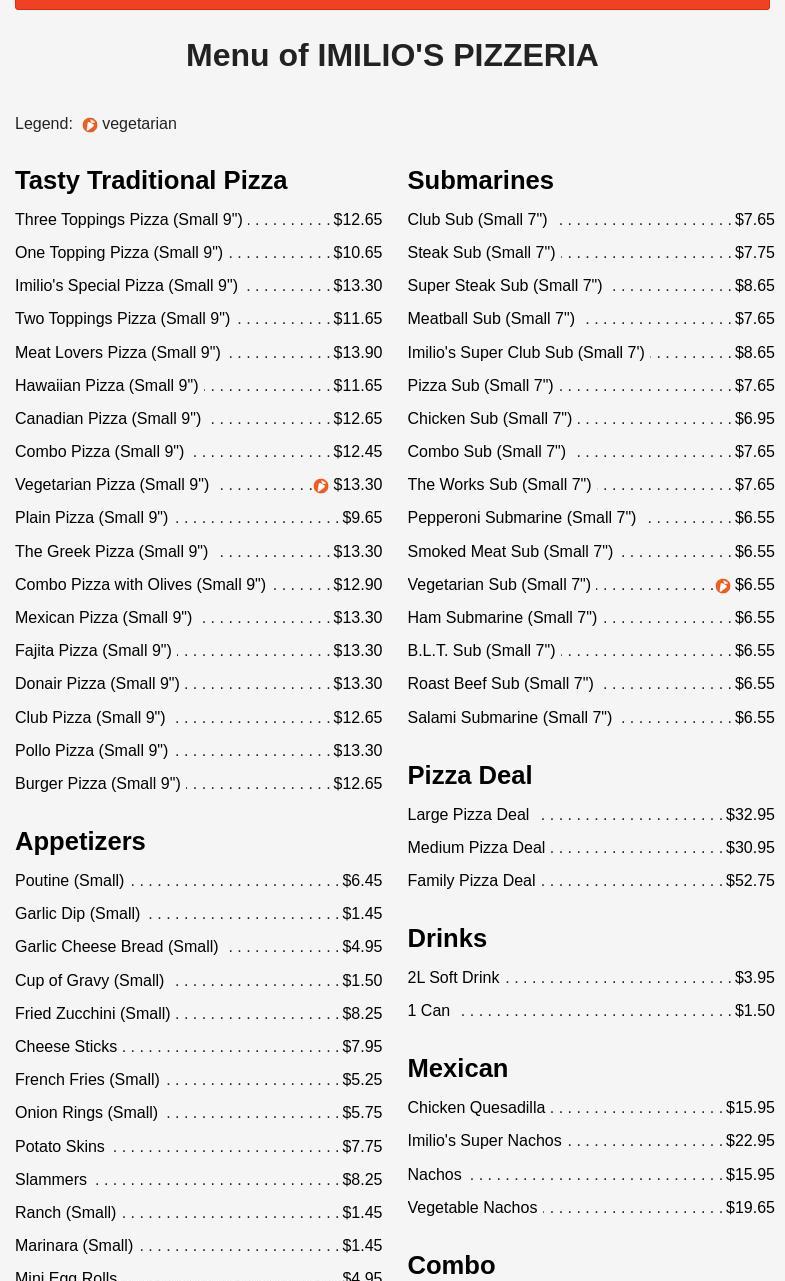 Menu of IMILIO'S PIZZERIA

Legend: vegetarian

Tasty Traditional Pizza

Three Toppings Pizza (Small 9") $12.65
One Topping Pizza (Small 9") $10.65
Imilio's Special Pizza (Small 9") $13.30
Two Toppings Pizza (Small 9") $11.65
Meat Lovers Pizza (Small 9") $13.90
Hawaiian Pizza (Small 9") $11.65
Canadian Pizza (Small 9") $12.65
Combo Pizza (Small 9") $12.45
Vegetarian Pizza (Small 9") $13.30
Plain Pizza (Small 9") $9.65
The Greek Pizza (Small 9") $13.30
Combo Pizza with Olives (Small 9") $12.90
Mexican Pizza (Small 9") $13.30
Fajita Pizza (Small 9") $13.30
Donair Pizza (Small 9") $13.30
Club Pizza (Small 9") $12.65
Pollo Pizza (Small 9") $13.30
Burger Pizza (Small 9") $12.65

Appetizers

Poutine (Small) $6.45
Garlic Dip (Small) $1.45
Garlic Cheese Bread (Small) $4.95
Cup of Gravy (Small) $1.50
Fried Zucchini (Small) $8.25
Cheese Sticks $7.95
French Fries (Small) $5.25
Onion Rings (Small) $5.75
Potato Skins $7.75
Slammers $8.25
Ranch (Small) $1.45
Marinara (Small) $1.45
Mini Egg Rolls $4.95

Submarines

Club Sub (Small 7") $7.65
Steak Sub (Small 7") $7.75
Super Steak Sub (Small 7") $8.65
Meatball Sub (Small 7") $7.65
Imilio's Super Club Sub (Small 7') $8.65
Pizza Sub (Small 7") $7.65
Chicken Sub (Small 7") $6.95
Combo Sub (Small 7") $7.65
The Works Sub (Small 7") $7.65
Pepperoni Submarine (Small 7") $6.55
Smoked Meat Sub (Small 7") $6.55
Vegetarian Sub (Small 7") $6.55
Ham Submarine (Small 7") $6.55
B.L.T. Sub (Small 7") $6.55
Roast Beef Sub (Small 7") $6.55
Salami Submarine (Small 7") $6.55

Pizza Deal

Large Pizza Deal $32.95
Medium Pizza Deal $30.95
Family Pizza Deal $52.75

Drinks

2L Soft Drink $3.95
1 Can $1.50

Mexican

Chicken Quesadilla $15.95
Imilio's Super Nachos $22.95
Nachos $15.95
Vegetable Nachos $19.65

Combo